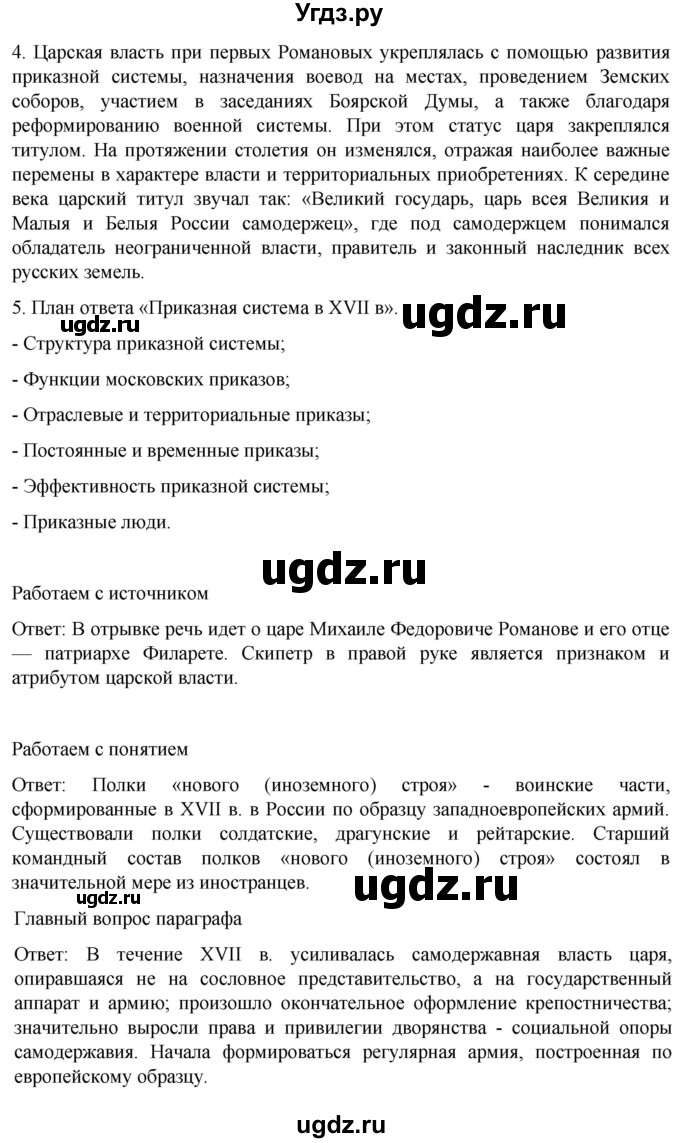 Угдз.ру

4. Царская власть при первых Романовых укреплялась с помощью развития приказной системы, назначения воевод на местах, проведением Земских соборов, участием в заседаниях Боярской Думы, а также благодаря реформированию военной системы. При этом статус царя закреплялся титулом. На протяжении столетия он изменялся, отражая наиболее важные перемены в характере власти и территориальных приобретениях. К середине века царский титул звучал так: «Великий государь, царь всея Великия и Малыя и Белыя России самодержец», где под самодержцем понимался обладатель неограниченной власти, правитель и законный наследник всех русских земель.

5. План ответа «Приказная система в XVII в».

ugdz.ru

ugdz.ru

- Структура приказной системы;

- Функции московских приказов;

- Отраслевые и территориальные приказы;

- Постоянные и временные приказы;

- Эффективность приказной системы;

- Приказные люди.

ugdz.ru

Работаем с источником

Ответ: В отрывке речь идет о царе Михаиле Федоровиче Романове и его отце — патриархе Филарете. Скипетр в правой руке является признаком и атрибутом царской власти.

Работаем с понятием

Ответ: Полки «нового (иноземного) строя» - воинские части, сформированные в XVII в. в России по образцу западноевропейских армий. Существовали полки солдатские, драгунские и рейтарские. Старший командный состав полков «нового (иноземного) строя» состоял в значительной мере из иностранцев.

ugdz.ru

ugdz.ru

Главный вопрос параграфа

Ответ: В течение XVII в. усиливалась самодержавная власть царя, опиравшаяся не на сословное представительство, а на государственный аппарат и армию; произошло окончательное оформление крепостничества; значительно выросли права и привилегии дворянства - социальной опоры самодержавия. Начала формироваться регулярная армия, построенная по европейскому образцу.

ugdz.ru